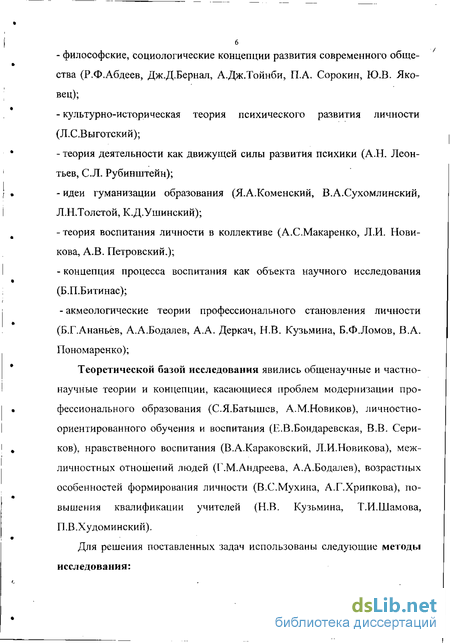 6

- философские, социологические концепции развития современного общества (Р.Ф.Абдеев, Дж.Д.Бернал, А.Дж.Тойнби, П.А. Сорокин, Ю.В. Яковец);

- культурно-историческая теория психического развития личности (Л.С.Выготский);

- теория деятельности как движущей силы развития психики (А.Н. Леонтьев, С.Л. Рубинштейн);

- идеи гуманизации образования (Я.А.Коменский, В.А.Сухомлинский, Л.Н.Толстой, К.Д.Ушинский);

- теория воспитания личности в коллективе (А.С.Макаренко, Л.И. Новикова, А.В. Петровский.);

- концепция процесса воспитания как объекта научного исследования (Б.П.Битинас);

- акмеологические теории профессионального становления личности (Б.Г.Ананьев, А.А.Бодалев, А.А. Деркач, Н.В. Кузьмина, Б.Ф.Ломов, В.А. Пономаренко);

Теоретической базой исследования явились общенаучные и частнонаучные теории и концепции, касающиеся проблем модернизации профессионального образования (С.Я.Батышев, А.М.Новиков), личностно-ориентированного обучения и воспитания (Е.В.Бондаревская, В.В. Сериков), нравственного воспитания (В.А.Караковский, Л.И.Новикова), межличностных отношений людей (Г.М.Андреева, А.А.Бодалев), возрастных особенностей формирования личности (В.С.Мухина, А.Г.Хрипкова), повышения квалификации учителей (Н.В. Кузьмина, Т.И.Шамова, П.В.Худоминский).

Для решения поставленных задач использованы следующие методы исследования:

dsLib.net
библиотека диссертаций